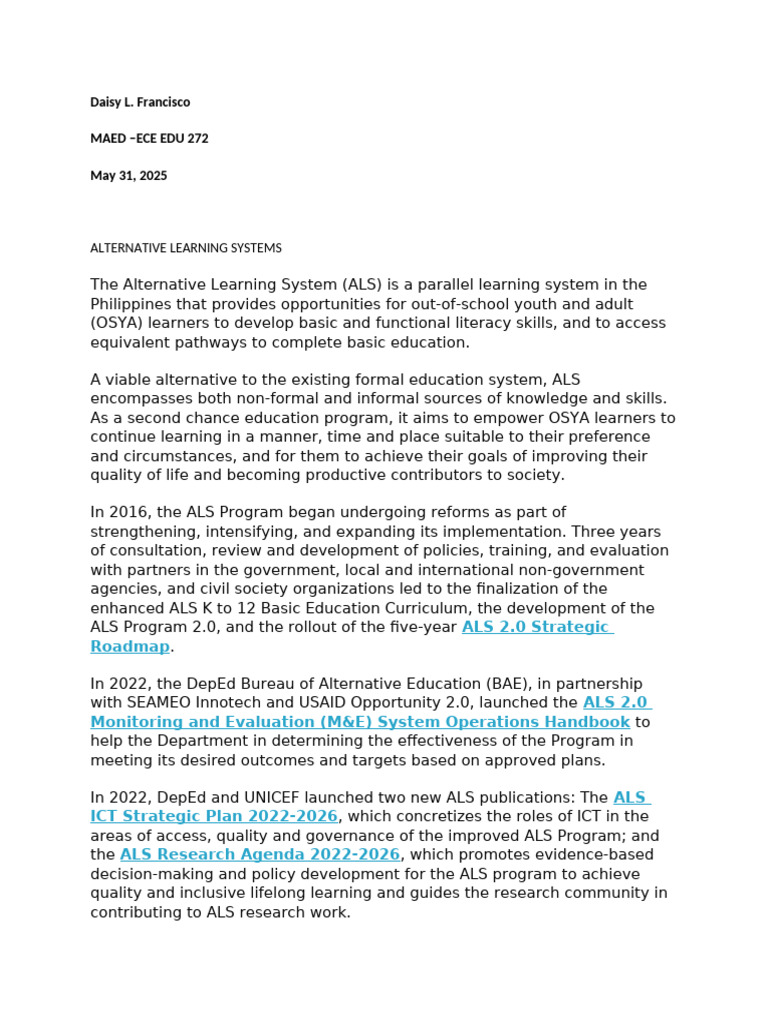 Daisy L. Francisco

MAED –ECE EDU 272

May 31, 2025

ALTERNATIVE LEARNING SYSTEMS

The Alternative Learning System (ALS) is a parallel learning system in the Philippines that provides opportunities for out-of-school youth and adult (OSYA) learners to develop basic and functional literacy skills, and to access equivalent pathways to complete basic education.

A viable alternative to the existing formal education system, ALS encompasses both non-formal and informal sources of knowledge and skills. As a second chance education program, it aims to empower OSYA learners to continue learning in a manner, time and place suitable to their preference and circumstances, and for them to achieve their goals of improving their quality of life and becoming productive contributors to society.

In 2016, the ALS Program began undergoing reforms as part of strengthening, intensifying, and expanding its implementation. Three years of consultation, review and development of policies, training, and evaluation with partners in the government, local and international non-government agencies, and civil society organizations led to the finalization of the enhanced ALS K to 12 Basic Education Curriculum, the development of the ALS Program 2.0, and the rollout of the five-year ALS 2.0 Strategic Roadmap.

In 2022, the DepEd Bureau of Alternative Education (BAE), in partnership with SEAMEO Innotech and USAID Opportunity 2.0, launched the ALS 2.0 Monitoring and Evaluation (M&E) System Operations Handbook to help the Department in determining the effectiveness of the Program in meeting its desired outcomes and targets based on approved plans.

In 2022, DepEd and UNICEF launched two new ALS publications: The ALS ICT Strategic Plan 2022-2026, which concretizes the roles of ICT in the areas of access, quality and governance of the improved ALS Program; and the ALS Research Agenda 2022-2026, which promotes evidence-based decision-making and policy development for the ALS program to achieve quality and inclusive lifelong learning and guides the research community in contributing to ALS research work.